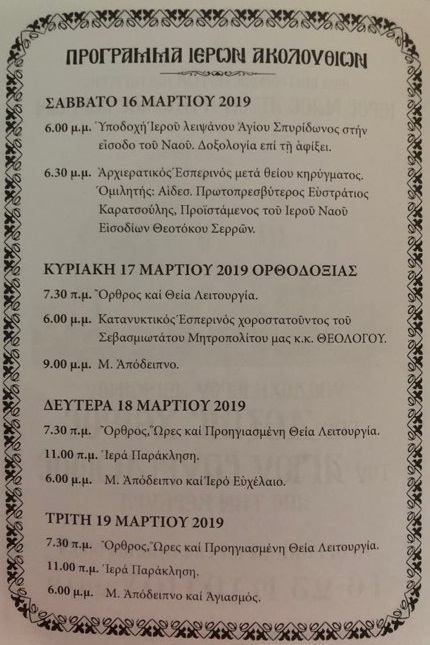 ΠΡΟΓΡΑΜΜΑ ΙΕΡΩΝ ΑΚΟΛΟΥΘΙΩΝ

ΣΑΒΒΑΤΟ 16 ΜΑΡΤΙΟΥ 2019

6.00 μ.μ. Ὑποδοχή Ἱεροῦ λειψάνου Ἁγίου Σπυρίδωνος στήν εἴσοδο τοῦ Ναοῦ. Δοξολογία ἐπί τῇ ἀφίξει.

6.30 μ.μ. Ἀρχιερατικός Ἑσπερινός μετά θείου κηρύγματος. Ὁμιλητής: Αἰδεσ. Πρωτοπρεσβύτερος Εὐστράτιος Καρατσούλης, Προϊστάμενος τοῦ Ἱεροῦ Ναοῦ Εἰσοδίων Θεοτόκου Σερρῶν.

ΚΥΡΙΑΚΗ 17 ΜΑΡΤΙΟΥ 2019 ΟΡΘΟΔΟΞΙΑΣ

7.30 π.μ. Ὄρθρος καί Θεία Λειτουργία.

6.00 μ.μ. Κατανυκτικός Ἑσπερινός χοροστατοῦντος τοῦ Σεβασμιωτάτου Μητροπολίτου μας κ.κ. ΘΕΟΛΟΓΟΥ.

9.00 μ.μ. Μ. Ἀπόδειπνο.

ΔΕΥΤΕΡΑ 18 ΜΑΡΤΙΟΥ 2019

7.30 π.μ. Ὄρθρος, Ὧρες καί Προηγιασμένη Θεία Λειτουργία.

11.00 π.μ. Ἱερά Παράκληση.

6.00 μ.μ. Μ. Ἀπόδειπνο καί Ἱερό Εὐχέλαιο.

ΤΡΙΤΗ 19 ΜΑΡΤΙΟΥ 2019

7.30 π.μ. Ὄρθρος, Ὧρες καί Προηγιασμένη Θεία Λειτουργία.

11.00 π.μ. Ἱερά Παράκληση.

6.00 μ.μ. Μ. Ἀπόδειπνο καί Ἁγιασμός.